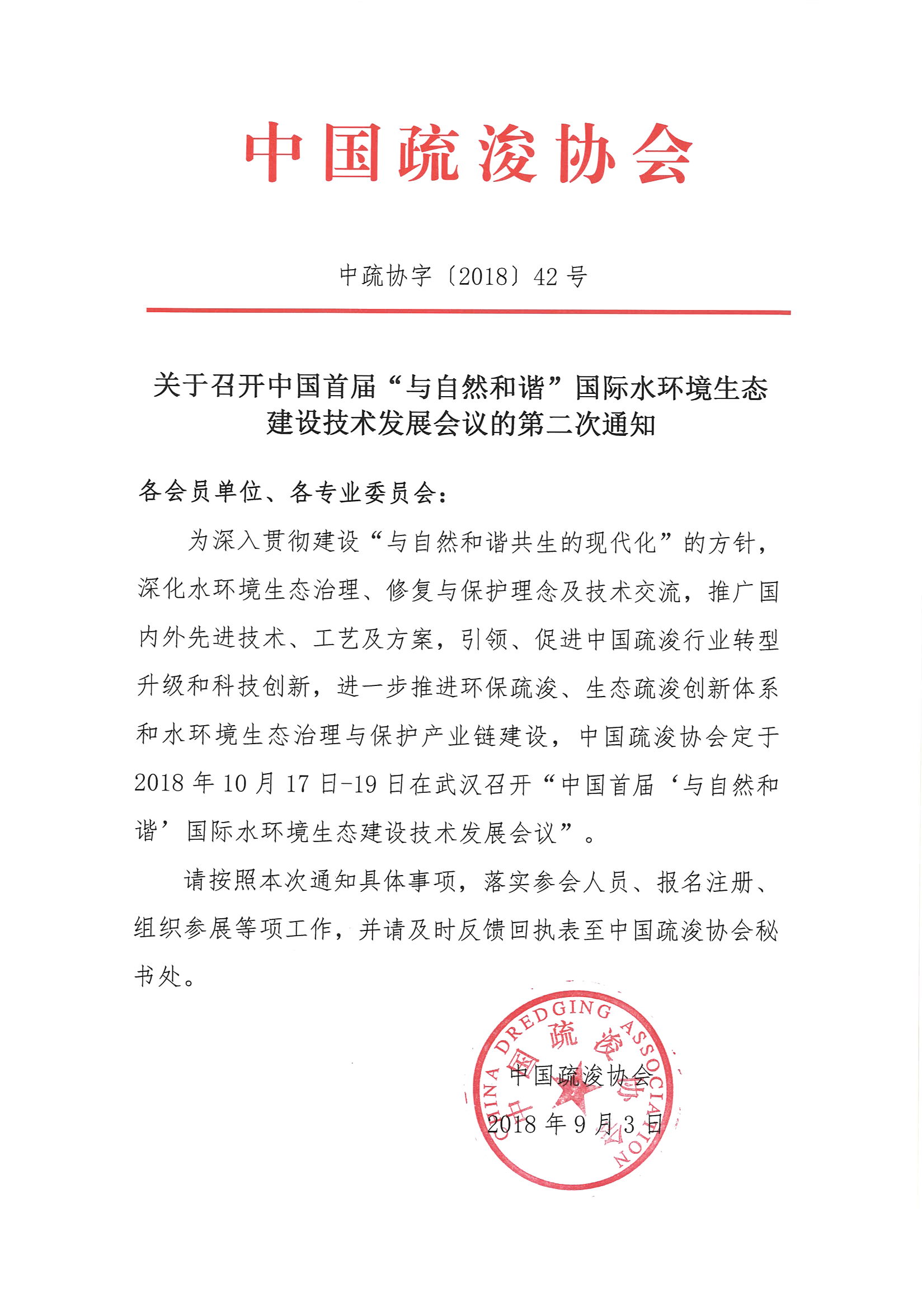 中国疏浚协会

中疏协字〔2018〕42号

关于召开中国首届“与自然和谐”国际水环境生态建设技术发展会议的第二次通知

各会员单位、各专业委员会：

为深入贯彻建设“与自然和谐共生的现代化”的方针，深化水环境生态治理、修复与保护理念及技术交流，推广国内外先进技术、工艺及方案，引领、促进中国疏浚行业转型升级和科技创新，进一步推进环保疏浚、生态疏浚创新体系和水环境生态治理与保护产业链建设，中国疏浚协会定于2018年10月17日-19日在武汉召开“中国首届‘与自然和谐’国际水环境生态建设技术发展会议”。

请按照本次通知具体事项，落实参会人员、报名注册、组织参展等项工作，并请及时反馈回执表至中国疏浚协会秘书处。

CHINA DREDGING ASSOCIATION
中国疏浚协会

中国疏浚协会

2018年9月3日